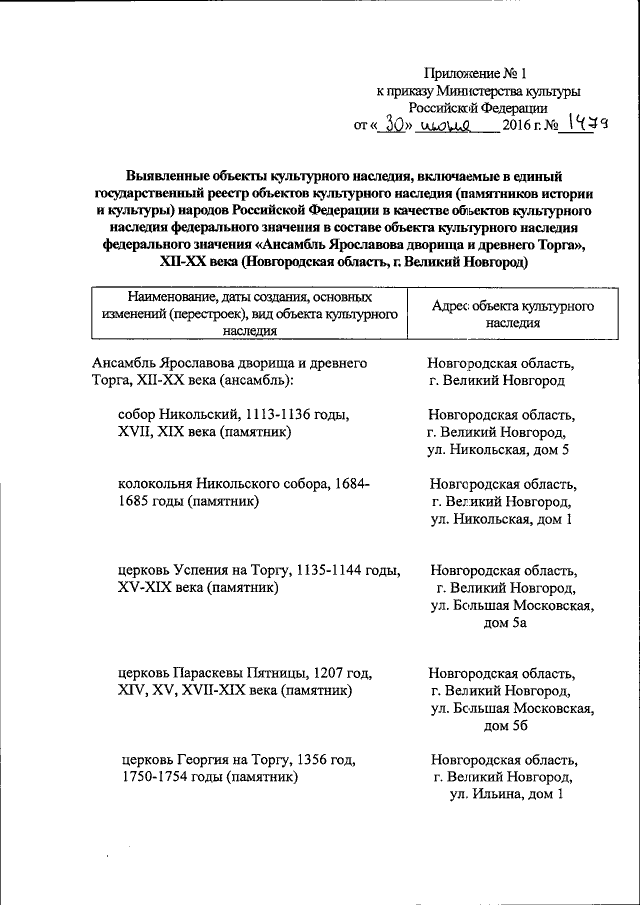 Приложение № 1
к приказу Министерства культуры
Российской Федерации
от « 30 » июня 2016 г. № 1479

Выявленные объекты культурного наследия, включаемые в единый государственный реестр объектов культурного наследия (памятников истории и культуры) народов Российской Федерации в качестве объектов культурного наследия федерального значения в составе объекта культурного наследия федерального значения «Ансамбль Ярославова дворища и древнего Торга», XII-XX века (Новгородская область, г. Великий Новгород)

| Наименование, даты создания, основных изменений (перестроек), вид объекта культурного наследия | Адрес объекта культурного наследия |
|---|---|
| Ансамбль Ярославова дворища и древнего Торга, XII-XX века (ансамбль): | Новгородская область, г. Великий Новгород |
| собор Никольский, 1113-1136 годы, XVII, XIX века (памятник) | Новгородская область, г. Великий Новгород, ул. Никольская, дом 5 |
| колокольня Никольского собора, 1684-1685 годы (памятник) | Новгородская область, г. Великий Новгород, ул. Никольская, дом 1 |
| церковь Успения на Торгу, 1135-1144 годы, XV-XIX века (памятник) | Новгородская область, г. Великий Новгород, ул. Большая Московская, дом 5а |
| церковь Параскевы Пятницы, 1207 год, XIV, XV, XVII-XIX века (памятник) | Новгородская область, г. Великий Новгород, ул. Большая Московская, дом 5б |
| церковь Георгия на Торгу, 1356 год, 1750-1754 годы (памятник) | Новгородская область, г. Великий Новгород, ул. Ильина, дом 1 |